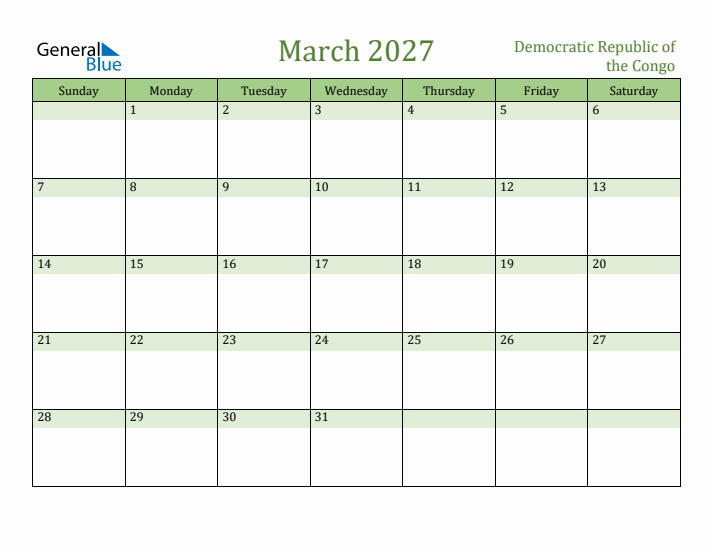 General Blue

March 2027

Democratic Republic of the Congo

| Sunday | Monday | Tuesday | Wednesday | Thursday | Friday | Saturday |
|---|---|---|---|---|---|---|
| | 1 | 2 | 3 | 4 | 5 | 6 |
| 7 | 8 | 9 | 10 | 11 | 12 | 13 |
| 14 | 15 | 16 | 17 | 18 | 19 | 20 |
| 21 | 22 | 23 | 24 | 25 | 26 | 27 |
| 28 | 29 | 30 | 31 | | | |